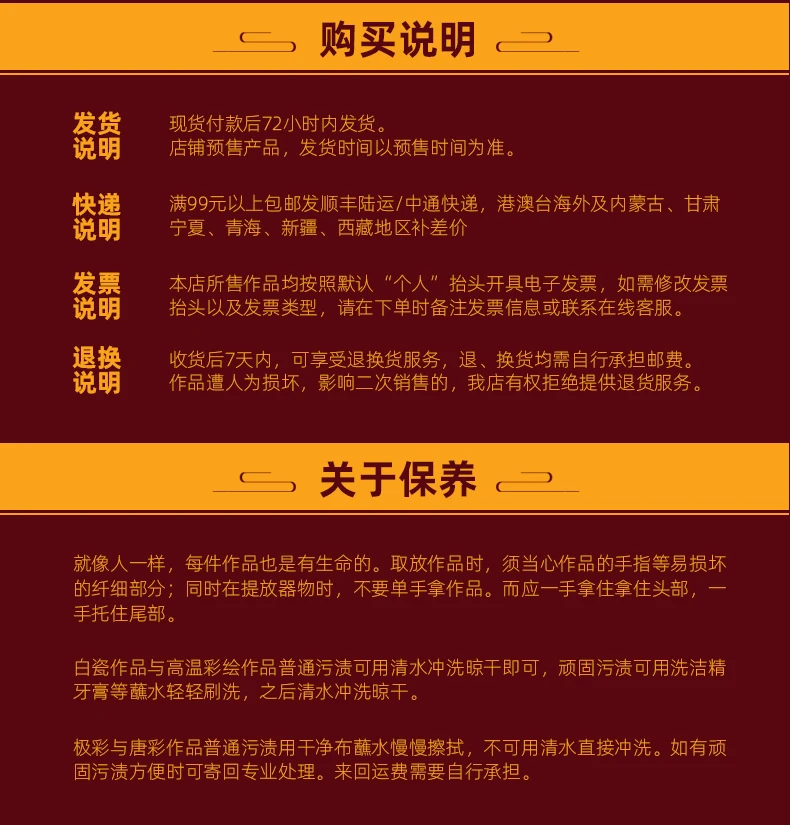 购买说明

发货说明
现货付款后72小时内发货。
店铺预售产品，发货时间以预售时间为准。

快递说明
满99元以上包邮发顺丰陆运/中通快递，港澳台海外及内蒙古、甘肃宁夏、青海、新疆、西藏地区补差价

发票说明
本店所售作品均按照默认“个人”抬头开具电子发票，如需修改发票抬头以及发票类型，请在下单时备注发票信息或联系在线客服。

退换说明
收货后7天内，可享受退换货服务，退、换货均需自行承担邮费。
作品遭人为损坏，影响二次销售的，我店有权拒绝提供退货服务。

关于保养

就像人一样，每件作品也是有生命的。取放作品时，须当心作品的手指等易损坏的纤细部分；同时在提放器物时，不要单手拿作品。而应一手拿住拿住头部，一手托住尾部。

白瓷作品与高温彩绘作品普通污渍可用清水冲洗晾干即可，顽固污渍可用洗洁精牙膏等蘸水轻轻刷洗，之后清水冲洗晾干。

极彩与唐彩作品普通污渍用干净布蘸水慢慢擦拭，不可用清水直接冲洗。如有顽固污渍方便时可寄回专业处理。来回运费需要自行承担。